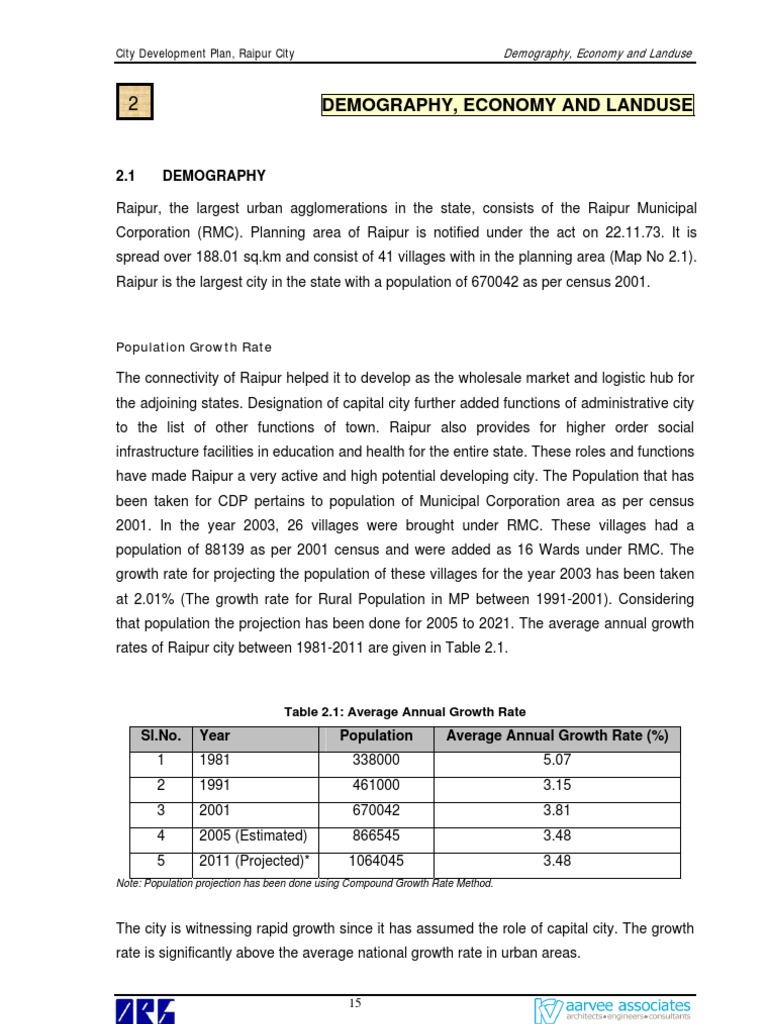 City Development Plan, Raipur City

Demography, Economy and Landuse

2

DEMOGRAPHY, ECONOMY AND LANDUSE

2.1 DEMOGRAPHY

Raipur, the largest urban agglomerations in the state, consists of the Raipur Municipal Corporation (RMC). Planning area of Raipur is notified under the act on 22.11.73. It is spread over 188.01 sq.km and consist of 41 villages with in the planning area (Map No 2.1). Raipur is the largest city in the state with a population of 670042 as per census 2001.

Population Growth Rate

The connectivity of Raipur helped it to develop as the wholesale market and logistic hub for the adjoining states. Designation of capital city further added functions of administrative city to the list of other functions of town. Raipur also provides for higher order social infrastructure facilities in education and health for the entire state. These roles and functions have made Raipur a very active and high potential developing city. The Population that has been taken for CDP pertains to population of Municipal Corporation area as per census 2001. In the year 2003, 26 villages were brought under RMC. These villages had a population of 88139 as per 2001 census and were added as 16 Wards under RMC. The growth rate for projecting the population of these villages for the year 2003 has been taken at 2.01% (The growth rate for Rural Population in MP between 1991-2001). Considering that population the projection has been done for 2005 to 2021. The average annual growth rates of Raipur city between 1981-2011 are given in Table 2.1.

Table 2.1: Average Annual Growth Rate

| Sl.No. | Year | Population | Average Annual Growth Rate (%) |
|---|---|---|---|
| 1 | 1981 | 338000 | 5.07 |
| 2 | 1991 | 461000 | 3.15 |
| 3 | 2001 | 670042 | 3.81 |
| 4 | 2005 (Estimated) | 866545 | 3.48 |
| 5 | 2011 (Projected)* | 1064045 | 3.48 |

Note: Population projection has been done using Compound Growth Rate Method.

The city is witnessing rapid growth since it has assumed the role of capital city. The growth rate is significantly above the average national growth rate in urban areas.

15

aarvee associates
architects•engineers•consultants